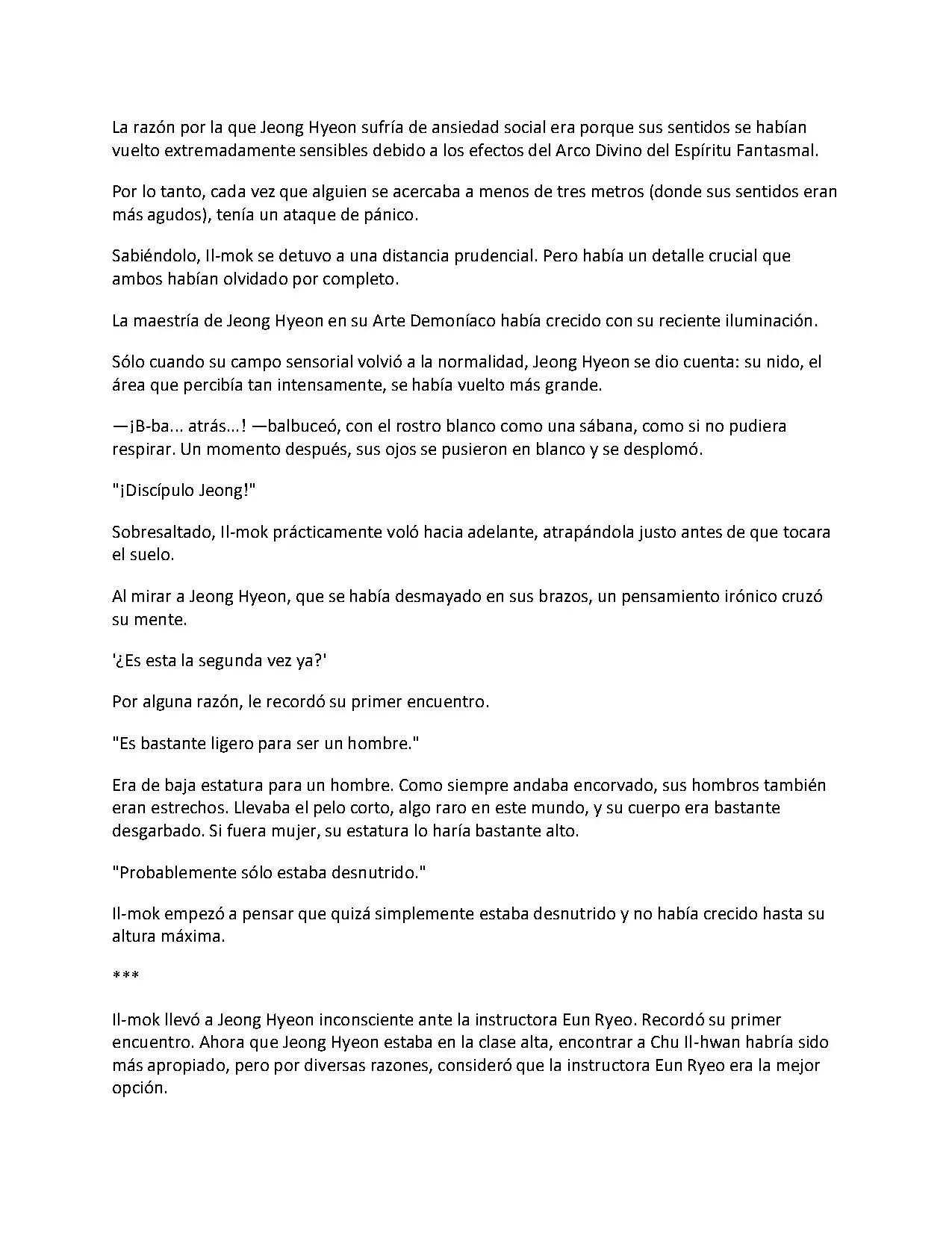 La razón por la que Jeong Hyeon sufría de ansiedad social era porque sus sentidos se habían vuelto extremadamente sensibles debido a los efectos del Arco Divino del Espíritu Fantasmal.

Por lo tanto, cada vez que alguien se acercaba a menos de tres metros (donde sus sentidos eran más agudos), tenía un ataque de pánico.

Sabiéndolo, Il-mok se detuvo a una distancia prudencial. Pero había un detalle crucial que ambos habían olvidado por completo.

La maestría de Jeong Hyeon en su Arte Demoníaco había crecido con su reciente iluminación.

Sólo cuando su campo sensorial volvió a la normalidad, Jeong Hyeon se dio cuenta: su nido, el área que percibía tan intensamente, se había vuelto más grande.

—¡B-ba... atrás...! —balbuceó, con el rostro blanco como una sábana, como si no pudiera respirar. Un momento después, sus ojos se pusieron en blanco y se desplomó.

"¡Discípulo Jeong!"

Sobresaltado, Il-mok prácticamente voló hacia adelante, atrapándola justo antes de que tocara el suelo.

Al mirar a Jeong Hyeon, que se había desmayado en sus brazos, un pensamiento irónico cruzó su mente.

'¿Es esta la segunda vez ya?'

Por alguna razón, le recordó su primer encuentro.

"Es bastante ligero para ser un hombre."

Era de baja estatura para un hombre. Como siempre andaba encorvado, sus hombros también eran estrechos. Llevaba el pelo corto, algo raro en este mundo, y su cuerpo era bastante desgarbado. Si fuera mujer, su estatura lo haría bastante alto.

"Probablemente sólo estaba desnutrido."

Il-mok empezó a pensar que quizá simplemente estaba desnutrido y no había crecido hasta su altura máxima.

***

Il-mok llevó a Jeong Hyeon inconsciente ante la instructora Eun Ryeo. Recordó su primer encuentro. Ahora que Jeong Hyeon estaba en la clase alta, encontrar a Chu Il-hwan habría sido más apropiado, pero por diversas razones, consideró que la instructora Eun Ryeo era la mejor opción.